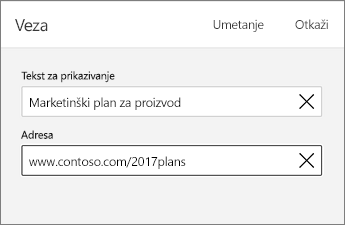 Veza

Umetanje

Otkaži

Tekst za prikazivanje

Marketinški plan za proizvod

Adresa

www.contoso.com/2017plans